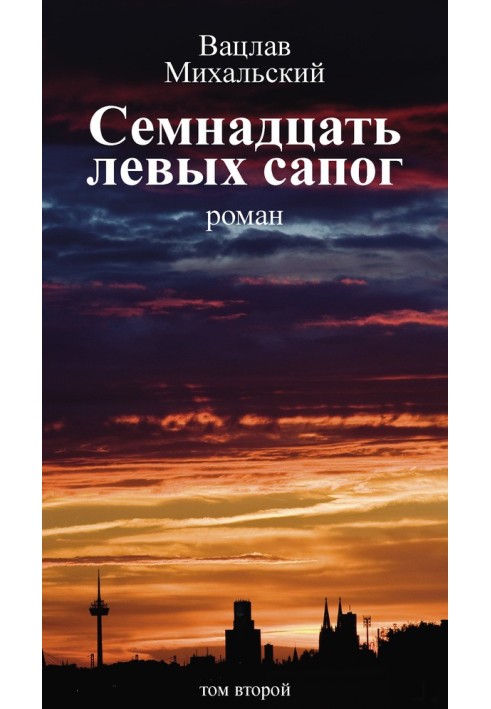 Вацлав
Михальский

Семнадцать
левых сапог

роман

том второй